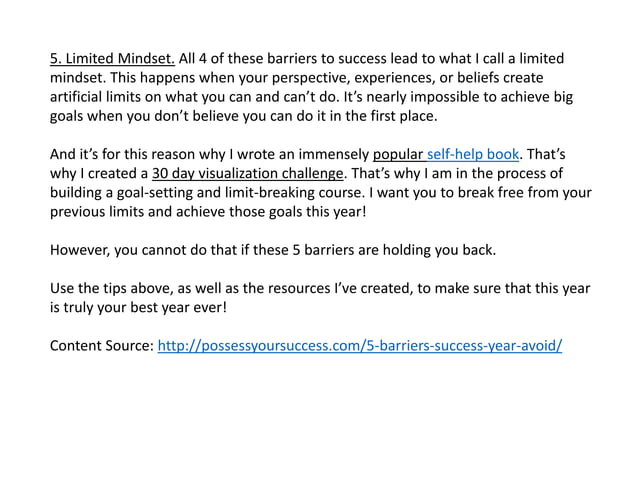 5. Limited Mindset. All 4 of these barriers to success lead to what I call a limited mindset. This happens when your perspective, experiences, or beliefs create artificial limits on what you can and can't do. It's nearly impossible to achieve big goals when you don't believe you can do it in the first place.

And it's for this reason why I wrote an immensely popular self-help book. That's why I created a 30 day visualization challenge. That's why I am in the process of building a goal-setting and limit-breaking course. I want you to break free from your previous limits and achieve those goals this year!

However, you cannot do that if these 5 barriers are holding you back.

Use the tips above, as well as the resources I've created, to make sure that this year is truly your best year ever!

Content Source: http://possessyoursuccess.com/5-barriers-success-year-avoid/